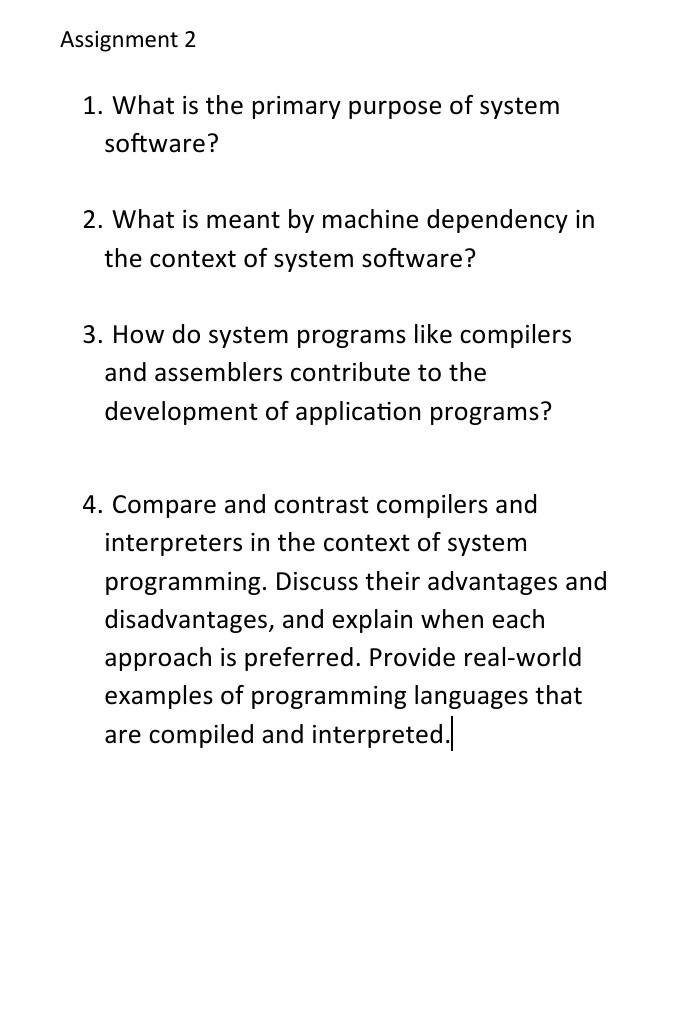 Assignment 2

1. What is the primary purpose of system software?

2. What is meant by machine dependency in the context of system software?

3. How do system programs like compilers and assemblers contribute to the development of application programs?

4. Compare and contrast compilers and interpreters in the context of system programming. Discuss their advantages and disadvantages, and explain when each approach is preferred. Provide real-world examples of programming languages that are compiled and interpreted.